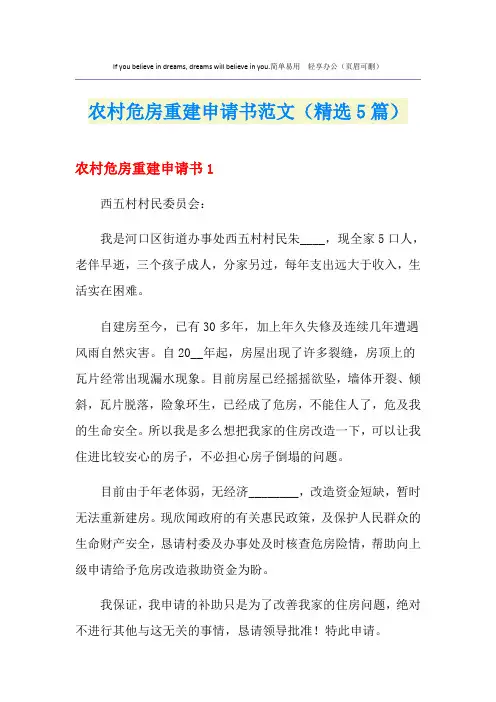 If you believe in dreams, dreams will believe in you.简单易用 轻享办公（页眉可删）

农村危房重建申请书范文（精选5篇）

农村危房重建申请书1

西五村村民委员会：

我是河口区街道办事处西五村村民朱____，现全家5口人，老伴早逝，三个孩子成人，分家另过，每年支出远大于收入，生活实在困难。

自建房至今，已有30多年，加上年久失修及连续几年遭遇风雨自然灾害。自20__年起，房屋出现了许多裂缝，房顶上的瓦片经常出现漏水现象。目前房屋已经摇摇欲坠，墙体开裂、倾斜，瓦片脱落，险象环生，已经成了危房，不能住人了，危及我的生命安全。所以我是多么想把我家的住房改造一下，可以让我住进比较安心的房子，不必担心房子倒塌的问题。

目前由于年老体弱，无经济________，改造资金短缺，暂时无法重新建房。现欣闻政府的有关惠民政策，及保护人民群众的生命财产安全，恳请村委及办事处及时核查危房险情，帮助向上级申请给予危房改造救助资金为盼。

我保证，我申请的补助只是为了改善我家的住房问题，绝对不进行其他与这无关的事情，恳请领导批准！特此申请。